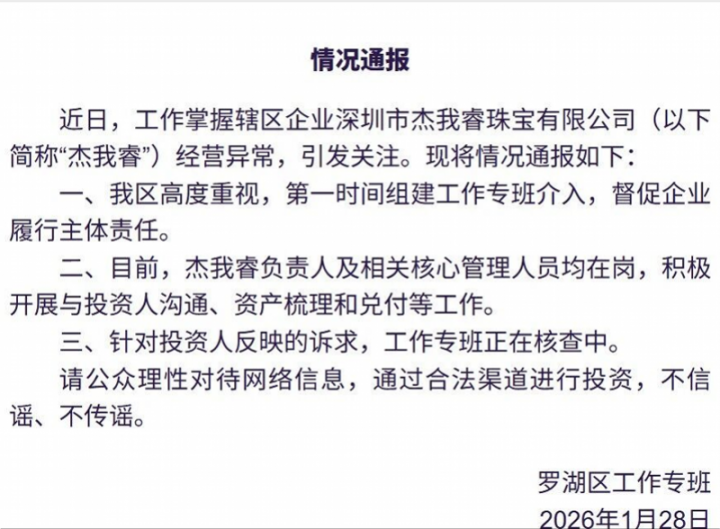 情况通报

近日，工作掌握辖区企业深圳市杰我睿珠宝有限公司（以下简称“杰我睿”）经营异常，引发关注。现将情况通报如下：

一、我区高度重视，第一时间组建工作专班介入，督促企业履行主体责任。

二、目前，杰我睿负责人及相关核心管理人员均在岗，积极开展与投资人沟通、资产梳理和兑付等工作。

三、针对投资人反映的诉求，工作专班正在核查中。

请公众理性对待网络信息，通过合法渠道进行投资，不信谣、不传谣。

罗湖区工作专班
2026年1月28日